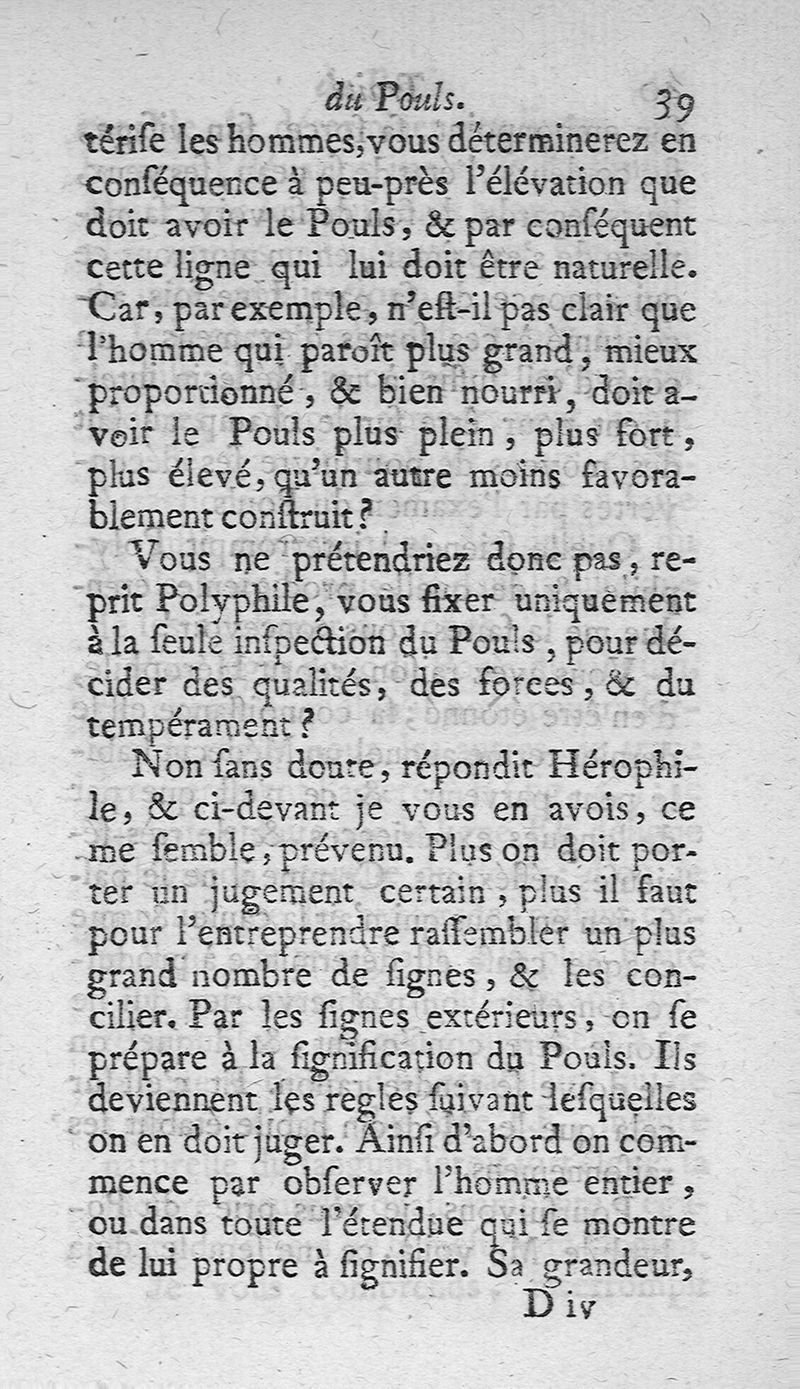 du Pouls. 39

térise les hommes, vous déterminerez en conséquence à peu-près l'élévation que doit avoir le Pouls, & par conséquent cette ligne qui lui doit être naturelle. Car, par exemple, n'est-il pas clair que l'homme qui paroît plus grand, mieux proportionné, & bien nourri, doit avoir le Pouls plus plein, plus fort, plus élevé, qu'un autre moins favorablement construit?

Vous ne prétendriez donc pas, reprit Polyphile, vous fixer uniquement à la seule inspection du Pouls, pour décider des qualités, des forces, & du tempérament?

Non sans doute, répondit Hérophile, & ci-devant je vous en avois, ce me semble, prévenu. Plus on doit porter un jugement certain, plus il faut pour l'entreprendre rassembler un plus grand nombre de signes, & les concilier. Par les signes extérieurs, on se prépare à la signification du Pouls. Ils deviennent les regles suivant lesquelles on en doit juger. Ainsi d'abord on commence par observer l'homme entier, ou dans toute l'étendue qui se montre de lui propre à signifier. Sa grandeur,

D iv